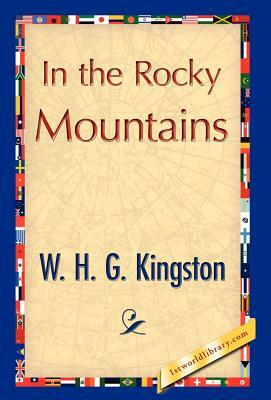 In the Rocky Mountains

W. H. G. Kingston

1stworldlibrary.com